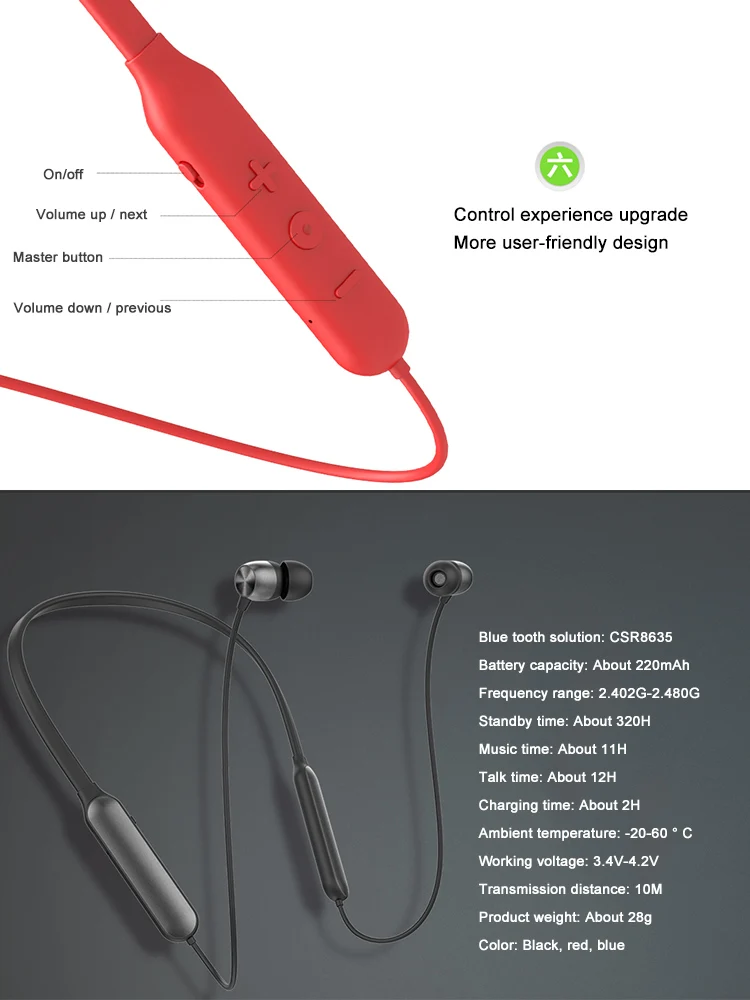 On/off

Volume up / next

Master button

Volume down / previous

六

Control experience upgrade
More user-friendly design

Blue tooth solution: CSR8635
Battery capacity: About 220mAh
Frequency range: 2.402G-2.480G
Standby time: About 320H
Music time: About 11H
Talk time: About 12H
Charging time: About 2H
Ambient temperature: -20-60 ° C
Working voltage: 3.4V-4.2V
Transmission distance: 10M
Product weight: About 28g
Color: Black, red, blue